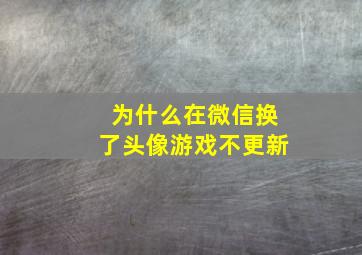 为什么在微信换了头像游戏不更新